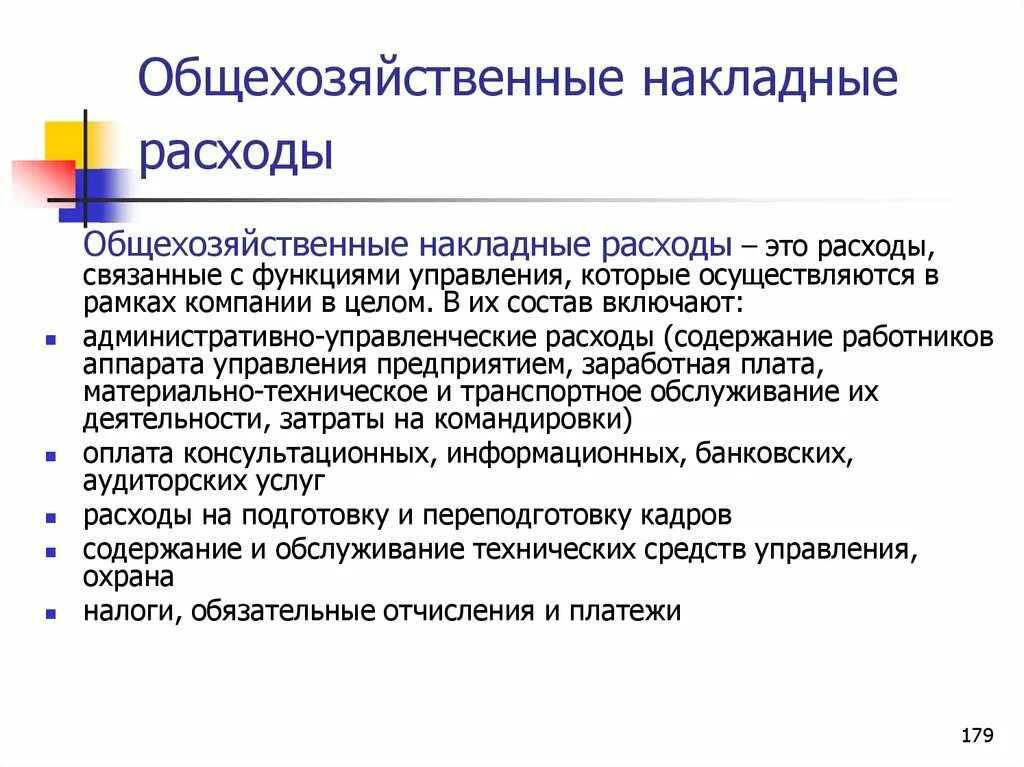 Общехозяйственные накладные расходы

Общехозяйственные накладные расходы – это расходы, связанные с функциями управления, которые осуществляются в рамках компании в целом. В их состав включают:

- административно-управленческие расходы (содержание работников аппарата управления предприятием, заработная плата, материально-техническое и транспортное обслуживание их деятельности, затраты на командировки)
- оплата консультационных, информационных, банковских, аудиторских услуг
- расходы на подготовку и переподготовку кадров
- содержание и обслуживание технических средств управления, охрана
- налоги, обязательные отчисления и платежи

179